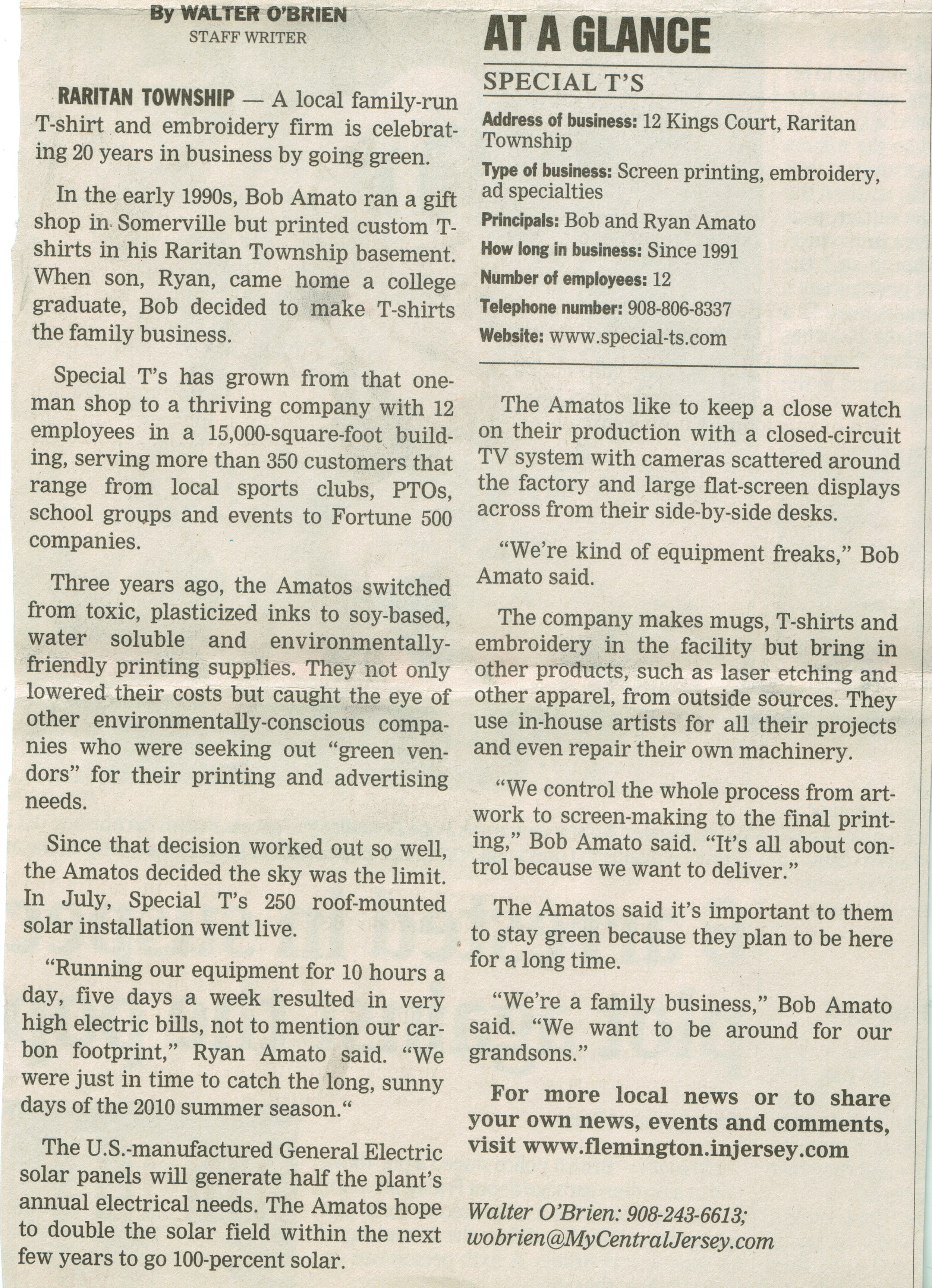 By WALTER O'BRIEN
STAFF WRITER

RARITAN TOWNSHIP — A local family-run T-shirt and embroidery firm is celebrating 20 years in business by going green.

In the early 1990s, Bob Amato ran a gift shop in Somerville but printed custom T-shirts in his Raritan Township basement. When son, Ryan, came home a college graduate, Bob decided to make T-shirts the family business.

Special T's has grown from that one-man shop to a thriving company with 12 employees in a 15,000-square-foot building, serving more than 350 customers that range from local sports clubs, PTOs, school groups and events to Fortune 500 companies.

Three years ago, the Amatos switched from toxic, plasticized inks to soy-based, water soluble and environmentally-friendly printing supplies. They not only lowered their costs but caught the eye of other environmentally-conscious companies who were seeking out "green vendors" for their printing and advertising needs.

Since that decision worked out so well, the Amatos decided the sky was the limit. In July, Special T's 250 roof-mounted solar installation went live.

"Running our equipment for 10 hours a day, five days a week resulted in very high electric bills, not to mention our carbon footprint," Ryan Amato said. "We were just in time to catch the long, sunny days of the 2010 summer season."

The U.S.-manufactured General Electric solar panels will generate half the plant's annual electrical needs. The Amatos hope to double the solar field within the next few years to go 100-percent solar.

AT A GLANCE

SPECIAL T'S

Address of business: 12 Kings Court, Raritan Township

Type of business: Screen printing, embroidery, ad specialties

Principals: Bob and Ryan Amato

How long in business: Since 1991

Number of employees: 12

Telephone number: 908-806-8337

Website: www.special-ts.com

The Amatos like to keep a close watch on their production with a closed-circuit TV system with cameras scattered around the factory and large flat-screen displays across from their side-by-side desks.

"We're kind of equipment freaks," Bob Amato said.

The company makes mugs, T-shirts and embroidery in the facility but bring in other products, such as laser etching and other apparel, from outside sources. They use in-house artists for all their projects and even repair their own machinery.

"We control the whole process from artwork to screen-making to the final printing," Bob Amato said. "It's all about control because we want to deliver."

The Amatos said it's important to them to stay green because they plan to be here for a long time.

"We're a family business," Bob Amato said. "We want to be around for our grandsons."

For more local news or to share your own news, events and comments, visit www.flemington.injersey.com

Walter O'Brien: 908-243-6613; wobrien@MyCentralJersey.com